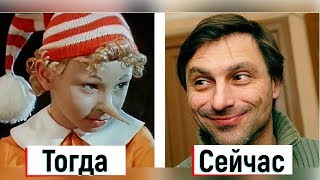 Тогда

Сейчас